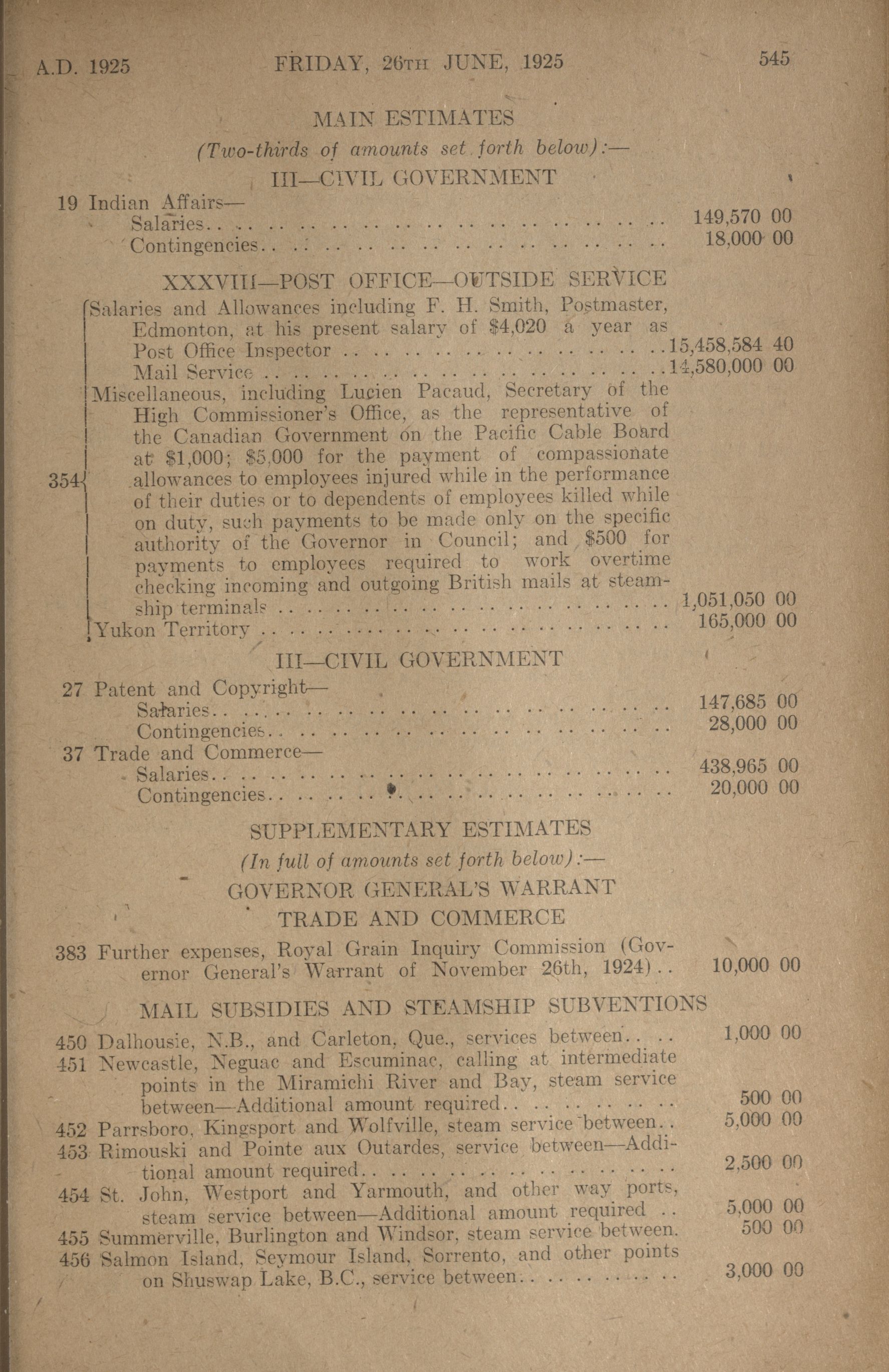 A.D. 1925 FRIDAY, 26TH JUNE, 1925 545

MAIN ESTIMATES

(Two-thirds of amounts set forth below):—

III—CIVIL GOVERNMENT

19 Indian Affairs—
Salaries 149,570 00
Contingencies 18,000 00

XXXVIII—POST OFFICE—OUTSIDE SERVICE

354 Salaries and Allowances including F. H. Smith, Postmaster, Edmonton, at his present salary of $4,020 a year as Post Office Inspector 15,458,584 40
Mail Service 14,580,000 00
Miscellaneous, including Lucien Pacaud, Secretary of the High Commissioner's Office, as the representative of the Canadian Government on the Pacific Cable Board at $1,000; $5,000 for the payment of compassionate allowances to employees injured while in the performance of their duties or to dependents of employees killed while on duty, such payments to be made only on the specific authority of the Governor in Council; and $500 for payments to employees required to work overtime checking incoming and outgoing British mails at steamship terminals 1,051,050 00
Yukon Territory 165,000 00

III—CIVIL GOVERNMENT

27 Patent and Copyright—
Salaries 147,685 00
Contingencies 28,000 00
37 Trade and Commerce—
Salaries 438,965 00
Contingencies 20,000 00

SUPPLEMENTARY ESTIMATES

(In full of amounts set forth below):—

GOVERNOR GENERAL'S WARRANT

TRADE AND COMMERCE

383 Further expenses, Royal Grain Inquiry Commission (Governor General's Warrant of November 26th, 1924) 10,000 00

MAIL SUBSIDIES AND STEAMSHIP SUBVENTIONS

450 Dalhousie, N.B., and Carleton, Que., services between 1,000 00
451 Newcastle, Neguac and Escuminac, calling at intermediate points in the Miramichi River and Bay, steam service between—Additional amount required 500 00
452 Parrsboro, Kingsport and Wolfville, steam service between 5,000 00
453 Rimouski and Pointe aux Outardes, service between—Additional amount required 2,500 00
454 St. John, Westport and Yarmouth, and other way ports, steam service between—Additional amount required 5,000 00
455 Summerville, Burlington and Windsor, steam service between. 500 00
456 Salmon Island, Seymour Island, Sorrento, and other points on Shuswap Lake, B.C., service between 3,000 00